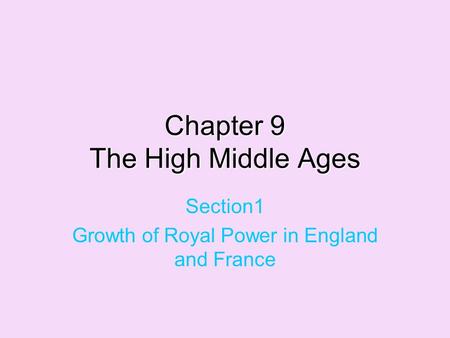 Chapter 9
The High Middle Ages

Section1

Growth of Royal Power in England and France